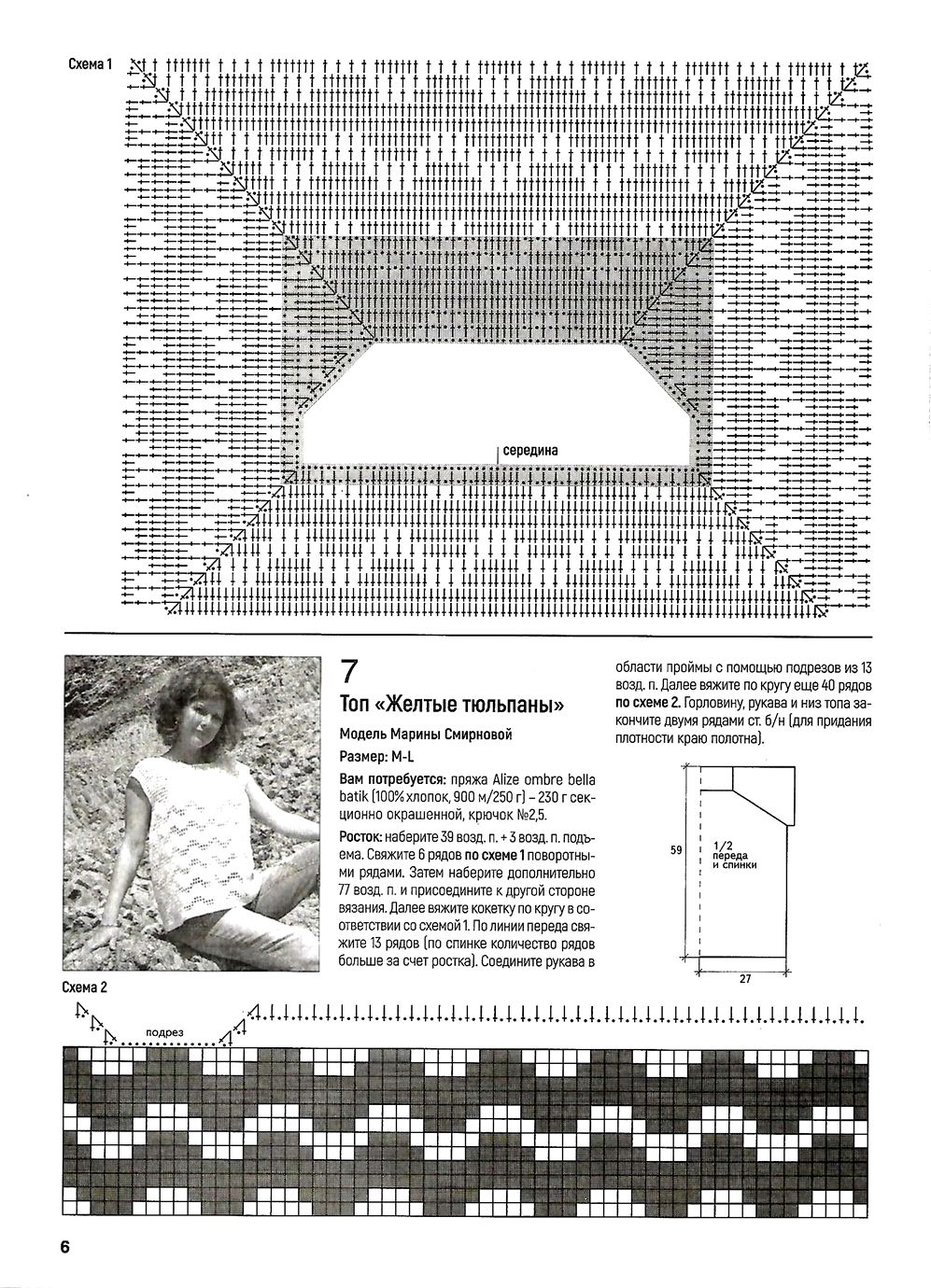 Схема 1

середина

7

Топ «Желтые тюльпаны»

Модель Марины Смирновой

Размер: M-L

Вам потребуется: пряжа Alize ombre bella batik (100% хлопок, 900 м/250 г) – 230 г секционно окрашенной, крючок №2,5.

Росток: наберите 39 возд. п. + 3 возд. п. подъема. Свяжите 6 рядов по схеме 1 поворотными рядами. Затем наберите дополнительно 77 возд. п. и присоедините к другой стороне вязания. Далее вяжите кокетку по кругу в соответствии со схемой 1. По линии переда свяжите 13 рядов (по спинке количество рядов больше за счет ростка). Соедините рукава в области проймы с помощью подрезов из 13 возд. п. Далее вяжите по кругу еще 40 рядов по схеме 2. Горловину, рукава и низ топа закончите двумя рядами ст. б/н (для придания плотности краю полотна).

59

1/2 переда и спинки

27

Схема 2

подрез

6